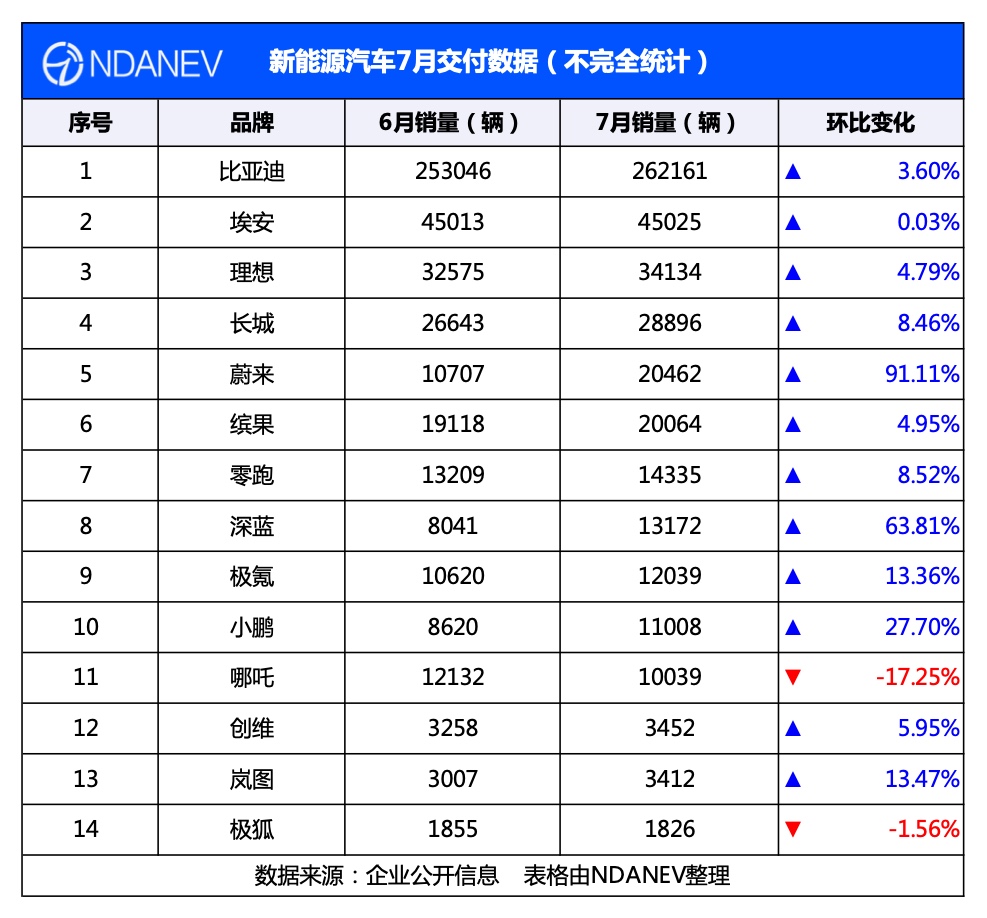 NDANEV 新能源汽车7月交付数据（不完全统计）

| 序号 | 品牌 | 6月销量（辆） | 7月销量（辆） | 环比变化 |
|---|---|---|---|---|
| 1 | 比亚迪 | 253046 | 262161 | ▲ 3.60% |
| 2 | 埃安 | 45013 | 45025 | ▲ 0.03% |
| 3 | 理想 | 32575 | 34134 | ▲ 4.79% |
| 4 | 长城 | 26643 | 28896 | ▲ 8.46% |
| 5 | 蔚来 | 10707 | 20462 | ▲ 91.11% |
| 6 | 缤果 | 19118 | 20064 | ▲ 4.95% |
| 7 | 零跑 | 13209 | 14335 | ▲ 8.52% |
| 8 | 深蓝 | 8041 | 13172 | ▲ 63.81% |
| 9 | 极氪 | 10620 | 12039 | ▲ 13.36% |
| 10 | 小鹏 | 8620 | 11008 | ▲ 27.70% |
| 11 | 哪吒 | 12132 | 10039 | ▼ -17.25% |
| 12 | 创维 | 3258 | 3452 | ▲ 5.95% |
| 13 | 岚图 | 3007 | 3412 | ▲ 13.47% |
| 14 | 极狐 | 1855 | 1826 | ▼ -1.56% |

数据来源：企业公开信息 表格由NDANEV整理